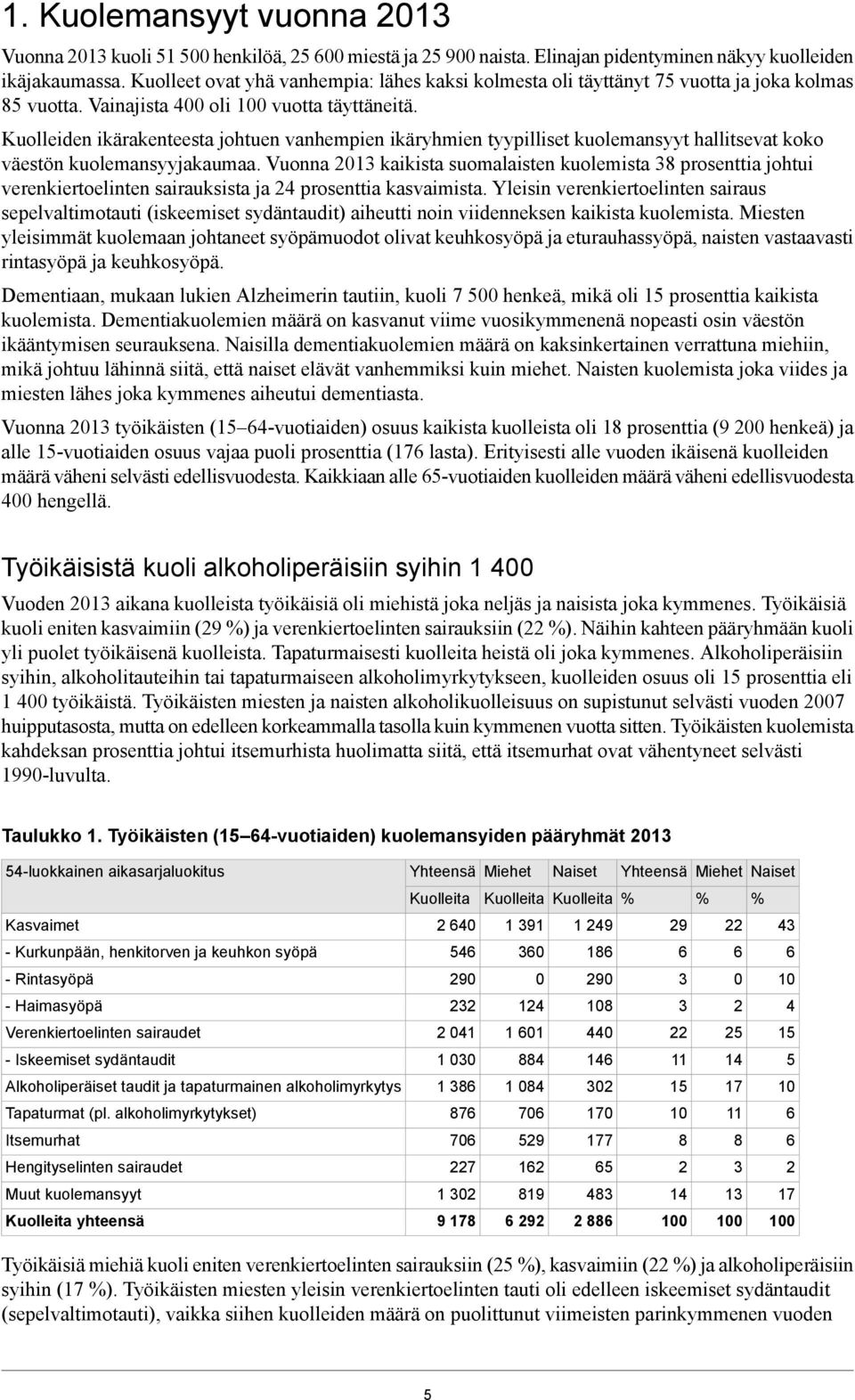 1. Kuolemansyyt vuonna 2013

Vuonna 2013 kuoli 51 500 henkilöä, 25 600 miestä ja 25 900 naista. Elinajan pidentyminen näkyy kuolleiden ikäjakaumassa. Kuolleet ovat yhä vanhempia: lähes kaksi kolmesta oli täyttänyt 75 vuotta ja joka kolmas 85 vuotta. Vainajista 400 oli 100 vuotta täyttäneitä.

Kuolleiden ikärakenteesta johtuen vanhempien ikäryhmien tyypilliset kuolemansyyt hallitsevat koko väestön kuolemansyyjakaumaa. Vuonna 2013 kaikista suomalaisten kuolemista 38 prosenttia johtui verenkiertoelinten sairauksista ja 24 prosenttia kasvaimista. Yleisin verenkiertoelinten sairaus sepelvaltimotauti (iskeemiset sydäntaudit) aiheutti noin viidenneksen kaikista kuolemista. Miesten yleisimmät kuolemaan johtaneet syöpämuodot olivat keuhkosyöpä ja eturauhassyöpä, naisten vastaavasti rintasyöpä ja keuhkosyöpä.

Dementiaan, mukaan lukien Alzheimerin tautiin, kuoli 7 500 henkeä, mikä oli 15 prosenttia kaikista kuolemista. Dementiakuolemien määrä on kasvanut viime vuosikymmenenä nopeasti osin väestön ikääntymisen seurauksena. Naisilla dementiakuolemien määrä on kaksinkertainen verrattuna miehiin, mikä johtuu lähinnä siitä, että naiset elävät vanhemmiksi kuin miehet. Naisten kuolemista joka viides ja miesten lähes joka kymmenes aiheutui dementiasta.

Vuonna 2013 työikäisten (15 64-vuotiaiden) osuus kaikista kuolleista oli 18 prosenttia (9 200 henkeä) ja alle 15-vuotiaiden osuus vajaa puoli prosenttia (176 lasta). Erityisesti alle vuoden ikäisenä kuolleiden määrä väheni selvästi edellisvuodesta. Kaikkiaan alle 65-vuotiaiden kuolleiden määrä väheni edellisvuodesta 400 hengellä.

Työikäisistä kuoli alkoholiperäisiin syihin 1 400

Vuoden 2013 aikana kuolleista työikäisiä oli miehistä joka neljäs ja naisista joka kymmenes. Työikäisiä kuoli eniten kasvaimiin (29 %) ja verenkiertoelinten sairauksiin (22 %). Näihin kahteen pääryhmään kuoli yli puolet työikäisenä kuolleista. Tapaturmaisesti kuolleita heistä oli joka kymmenes. Alkoholiperäisiin syihin, alkoholitauteihin tai tapaturmaiseen alkoholimyrkytykseen, kuolleiden osuus oli 15 prosenttia eli 1 400 työikäistä. Työikäisten miesten ja naisten alkoholikuolleisuus on supistunut selvästi vuoden 2007 huipputasosta, mutta on edelleen korkeammalla tasolla kuin kymmenen vuotta sitten. Työikäisten kuolemista kahdeksan prosenttia johtui itsemurhista huolimatta siitä, että itsemurhat ovat vähentyneet selvästi 1990-luvulta.

Taulukko 1. Työikäisten (15 64-vuotiaiden) kuolemansyiden pääryhmät 2013

| 54-luokkainen aikasarjaluokitus | Yhteensä | Miehet | Naiset | Yhteensä | Miehet | Naiset |
|---|---|---|---|---|---|---|
| | Kuolleita | Kuolleita | Kuolleita | % | % | % |
| Kasvaimet | 2 640 | 1 391 | 1 249 | 29 | 22 | 43 |
| - Kurkunpään, henkitorven ja keuhkon syöpä | 546 | 360 | 186 | 6 | 6 | 6 |
| - Rintasyöpä | 290 | 0 | 290 | 3 | 0 | 10 |
| - Haimasyöpä | 232 | 124 | 108 | 3 | 2 | 4 |
| Verenkiertoelinten sairaudet | 2 041 | 1 601 | 440 | 22 | 25 | 15 |
| - Iskeemiset sydäntaudit | 1 030 | 884 | 146 | 11 | 14 | 5 |
| Alkoholiperäiset taudit ja tapaturmainen alkoholimyrkytys | 1 386 | 1 084 | 302 | 15 | 17 | 10 |
| Tapaturmat (pl. alkoholimyrkytykset) | 876 | 706 | 170 | 10 | 11 | 6 |
| Itsemurhat | 706 | 529 | 177 | 8 | 8 | 6 |
| Hengityselinten sairaudet | 227 | 162 | 65 | 2 | 3 | 2 |
| Muut kuolemansyyt | 1 302 | 819 | 483 | 14 | 13 | 17 |
| Kuolleita yhteensä | 9 178 | 6 292 | 2 886 | 100 | 100 | 100 |

Työikäisiä miehiä kuoli eniten verenkiertoelinten sairauksiin (25 %), kasvaimiin (22 %) ja alkoholiperäisiin syihin (17 %). Työikäisten miesten yleisin verenkiertoelinten tauti oli edelleen iskeemiset sydäntaudit (sepelvaltimotauti), vaikka siihen kuolleiden määrä on puolittunut viimeisten parinkymmenen vuoden

5